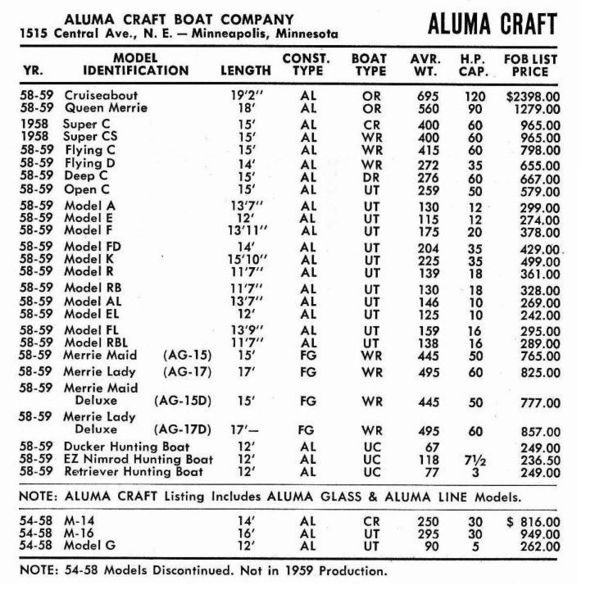 ALUMA CRAFT BOAT COMPANY
1515 Central Ave., N. E. — Minneapolis, Minnesota

ALUMA CRAFT

| YR. | MODEL IDENTIFICATION | LENGTH | CONST. TYPE | BOAT TYPE | AVR. WT. | H.P. CAP. | FOB LIST PRICE |
|---|---|---|---|---|---|---|---|
| 58-59 | Cruiseabout | 19'2" | AL | OR | 695 | 120 | $2398.00 |
| 58-59 | Queen Merrie | 18' | AL | OR | 560 | 90 | 1279.00 |
| 1958 | Super C | 15' | AL | CR | 400 | 60 | 965.00 |
| 1958 | Super CS | 15' | AL | WR | 400 | 60 | 965.00 |
| 58-59 | Flying C | 15' | AL | WR | 415 | 60 | 798.00 |
| 58-59 | Flying D | 14' | AL | WR | 272 | 35 | 655.00 |
| 58-59 | Deep C | 15' | AL | DR | 276 | 60 | 667.00 |
| 58-59 | Open C | 15' | AL | UT | 259 | 50 | 579.00 |
| 58-59 | Model A | 13'7" | AL | UT | 130 | 12 | 299.00 |
| 58-59 | Model E | 12' | AL | UT | 115 | 12 | 274.00 |
| 58-59 | Model F | 13'11" | AL | UT | 175 | 20 | 378.00 |
| 58-59 | Model FD | 14' | AL | UT | 204 | 35 | 429.00 |
| 58-59 | Model K | 15'10" | AL | UT | 225 | 35 | 499.00 |
| 58-59 | Model R | 11'7" | AL | UT | 139 | 18 | 361.00 |
| 58-59 | Model RB | 11'7" | AL | UT | 130 | 18 | 328.00 |
| 58-59 | Model AL | 13'7" | AL | UT | 146 | 10 | 269.00 |
| 58-59 | Model EL | 12' | AL | UT | 125 | 10 | 242.00 |
| 58-59 | Model FL | 13'9" | AL | UT | 159 | 16 | 295.00 |
| 58-59 | Model RBL | 11'7" | AL | UT | 138 | 16 | 289.00 |
| 58-59 | Merrie Maid (AG-15) | 15' | FG | WR | 445 | 50 | 765.00 |
| 58-59 | Merrie Lady (AG-17) | 17' | FG | WR | 495 | 60 | 825.00 |
| 58-59 | Merrie Maid Deluxe (AG-15D) | 15' | FG | WR | 445 | 50 | 777.00 |
| 58-59 | Merrie Lady Deluxe (AG-17D) | 17'— | FG | WR | 495 | 60 | 857.00 |
| 58-59 | Ducker Hunting Boat | 12' | AL | UC | 67 | | 249.00 |
| 58-59 | EZ Nimrod Hunting Boat | 12' | AL | UC | 118 | 7½ | 236.50 |
| 58-59 | Retriever Hunting Boat | 12' | AL | UC | 77 | 3 | 249.00 |

NOTE: ALUMA CRAFT Listing Includes ALUMA GLASS & ALUMA LINE Models.

| | | | | | | | |
|---|---|---|---|---|---|---|---|
| 54-58 | M-14 | 14' | AL | CR | 250 | 30 | $ 816.00 |
| 54-58 | M-16 | 16' | AL | UT | 295 | 30 | 949.00 |
| 54-58 | Model G | 12' | AL | UT | 90 | 5 | 262.00 |

NOTE: 54-58 Models Discontinued. Not in 1959 Production.